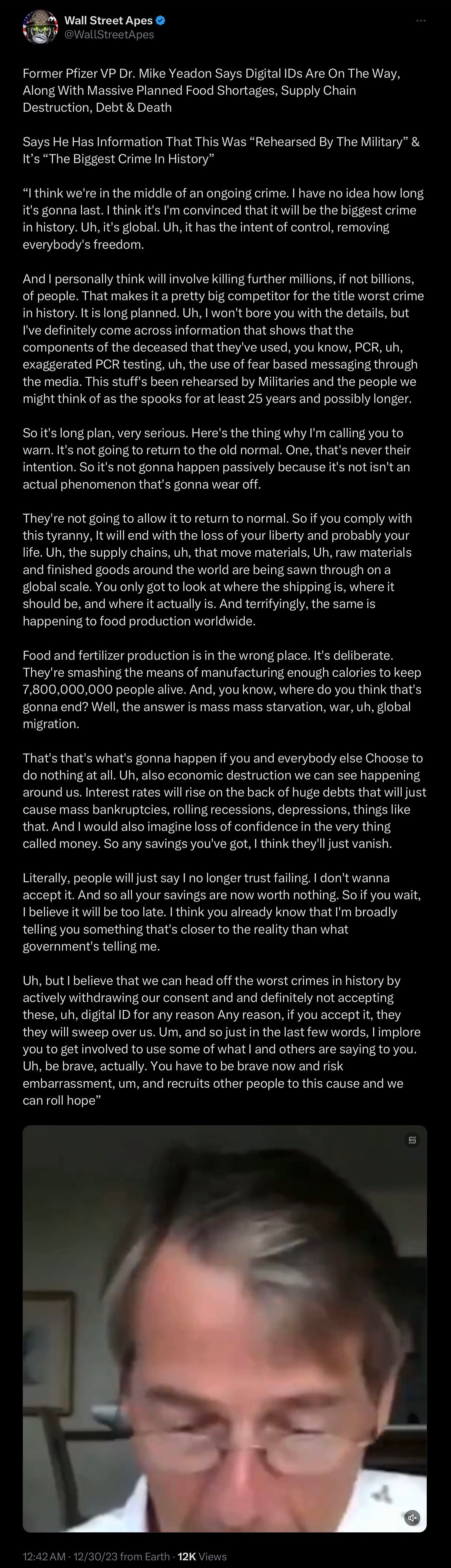 Wall Street Apes
@WallStreetApes

Former Pfizer VP Dr. Mike Yeadon Says Digital IDs Are On The Way, Along With Massive Planned Food Shortages, Supply Chain Destruction, Debt & Death

Says He Has Information That This Was “Rehearsed By The Military” & It’s “The Biggest Crime In History”

“I think we're in the middle of an ongoing crime. I have no idea how long it's gonna last. I think it's I'm convinced that it will be the biggest crime in history. Uh, it's global. Uh, it has the intent of control, removing everybody's freedom.

And I personally think will involve killing further millions, if not billions, of people. That makes it a pretty big competitor for the title worst crime in history. It is long planned. Uh, I won't bore you with the details, but I've definitely come across information that shows that the components of the deceased that they've used, you know, PCR, uh, exaggerated PCR testing, uh, the use of fear based messaging through the media. This stuff's been rehearsed by Militaries and the people we might think of as the spooks for at least 25 years and possibly longer.

So it's long plan, very serious. Here's the thing why I'm calling you to warn. It's not going to return to the old normal. One, that's never their intention. So it's not gonna happen passively because it's not isn't an actual phenomenon that's gonna wear off.

They're not going to allow it to return to normal. So if you comply with this tyranny, It will end with the loss of your liberty and probably your life. Uh, the supply chains, uh, that move materials, Uh, raw materials and finished goods around the world are being sawn through on a global scale. You only got to look at where the shipping is, where it should be, and where it actually is. And terrifyingly, the same is happening to food production worldwide.

Food and fertilizer production is in the wrong place. It's deliberate. They're smashing the means of manufacturing enough calories to keep 7,800,000,000 people alive. And, you know, where do you think that's gonna end? Well, the answer is mass mass starvation, war, uh, global migration.

That's that's what's gonna happen if you and everybody else Choose to do nothing at all. Uh, also economic destruction we can see happening around us. Interest rates will rise on the back of huge debts that will just cause mass bankruptcies, rolling recessions, depressions, things like that. And I would also imagine loss of confidence in the very thing called money. So any savings you've got, I think they'll just vanish.

Literally, people will just say I no longer trust failing. I don't wanna accept it. And so all your savings are now worth nothing. So if you wait, I believe it will be too late. I think you already know that I'm broadly telling you something that's closer to the reality than what government's telling me.

Uh, but I believe that we can head off the worst crimes in history by actively withdrawing our consent and and definitely not accepting these, uh, digital ID for any reason Any reason, if you accept it, they they will sweep over us. Um, and so just in the last few words, I implore you to get involved to use some of what I and others are saying to you. Uh, be brave, actually. You have to be brave now and risk embarrassment, um, and recruits other people to this cause and we can roll hope”

12:42 AM · 12/30/23 from Earth · 12K Views